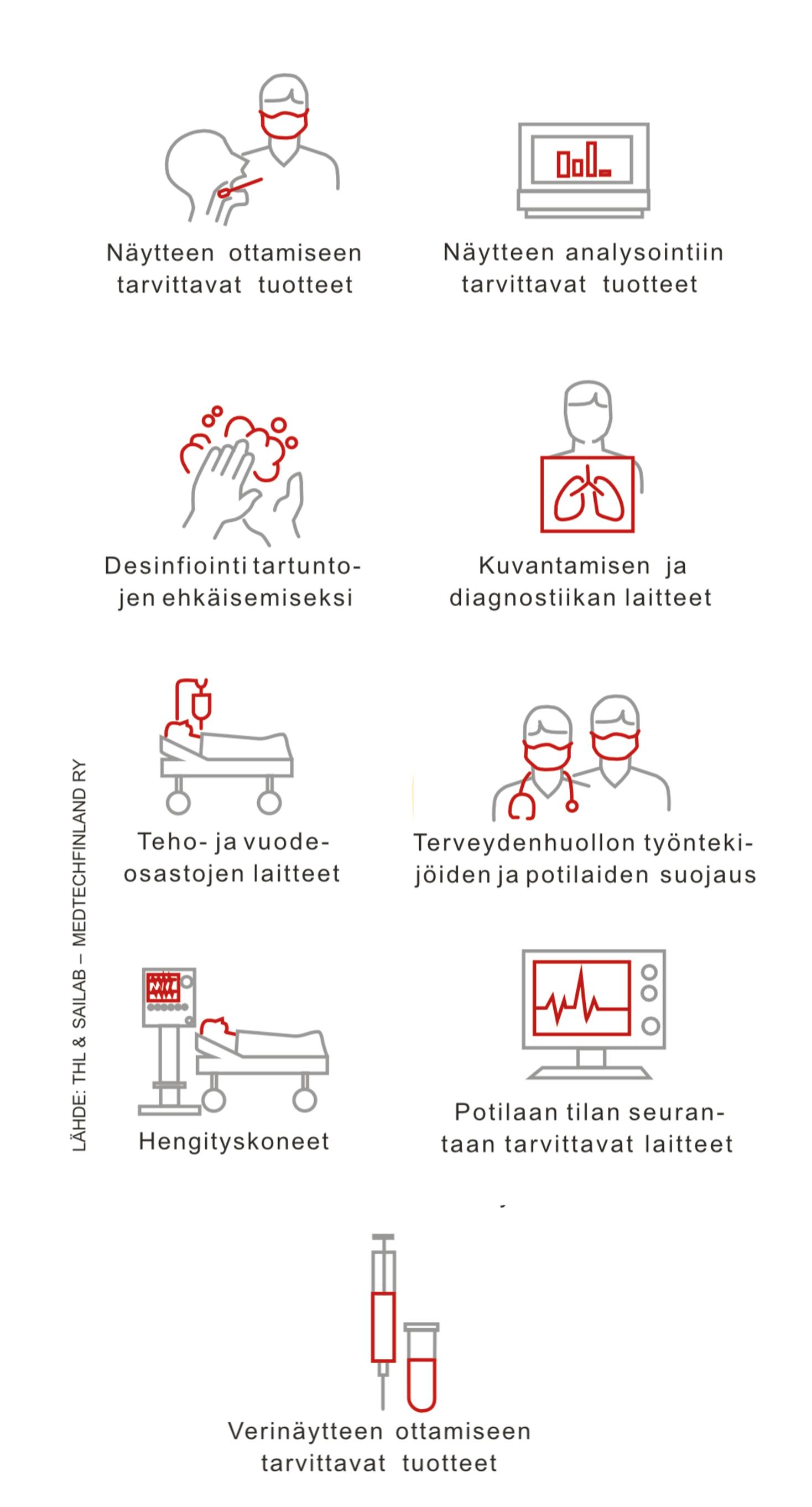 Näytteen ottamiseen tarvittavat tuotteet

Näytteen analysointiin tarvittavat tuotteet

Desinfiointi tartuntojen ehkäisemiseksi

Kuvantamisen ja diagnostiikan laitteet

Teho- ja vuodeosastojen laitteet

Terveydenhuollon työntekijöiden ja potilaiden suojaus

Hengityskoneet

Potilaan tilan seurantaan tarvittavat laitteet

Verinäytteen ottamiseen tarvittavat tuotteet

LÄHDE: THL & SAILAB – MEDTECHFINLAND RY